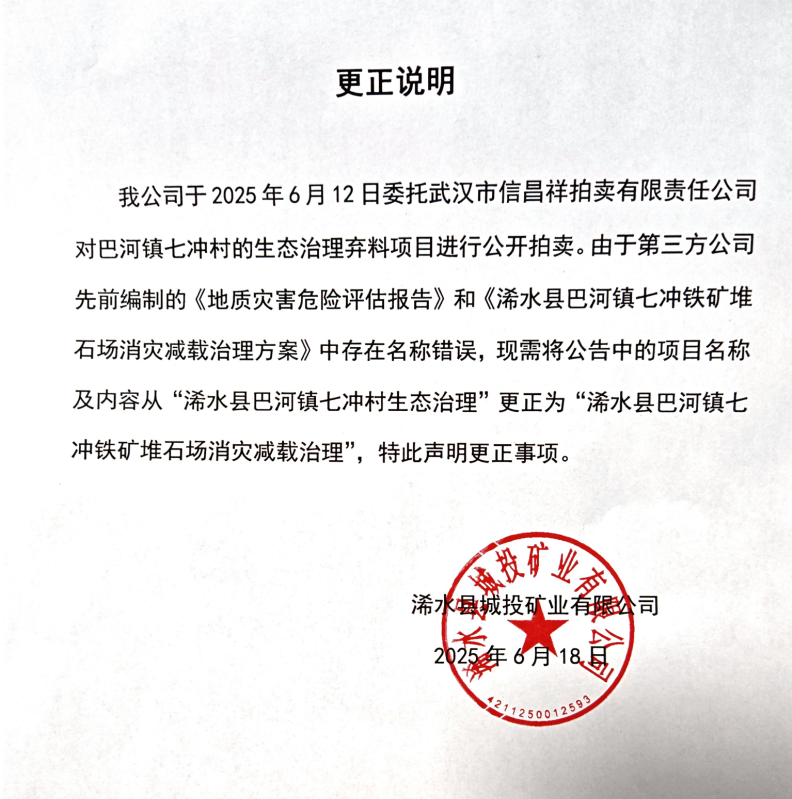 更正说明

我公司于 2025 年 6 月 12 日委托武汉市信昌祥拍卖有限责任公司对巴河镇七冲村的生态治理弃料项目进行公开拍卖。由于第三方公司先前编制的《地质灾害危险评估报告》和《浠水县巴河镇七冲铁矿堆石场消灾减载治理方案》中存在名称错误，现需将公告中的项目名称及内容从“浠水县巴河镇七冲村生态治理”更正为“浠水县巴河镇七冲铁矿堆石场消灾减载治理”，特此声明更正事项。

浠水县城投矿业有限公司

2025 年 6 月 18 日

浠水县城投矿业有限公司

4211250012593